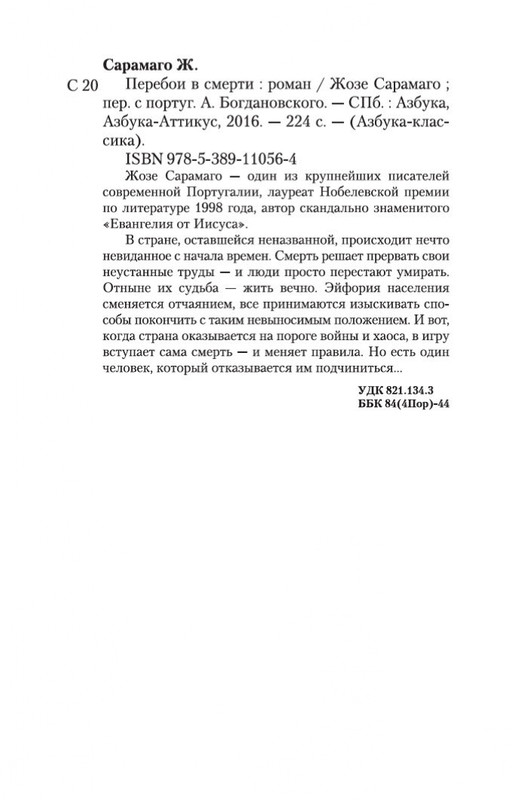 Сарамаго Ж.

С 20 Перебои в смерти : роман / Жозе Сарамаго ; пер. с португ. А. Богдановского. — СПб. : Азбука, Азбука-Аттикус, 2016. — 224 с. — (Азбука-классика).

ISBN 978-5-389-11056-4

Жозе Сарамаго — один из крупнейших писателей современной Португалии, лауреат Нобелевской премии по литературе 1998 года, автор скандально знаменитого «Евангелия от Иисуса».

В стране, оставшейся неназванной, происходит нечто невиданное с начала времен. Смерть решает прервать свои неустанные труды — и люди просто перестают умирать. Отныне их судьба — жить вечно. Эйфория населения сменяется отчаянием, все принимаются изыскивать способы покончить с таким невыносимым положением. И вот, когда страна оказывается на пороге войны и хаоса, в игру вступает сама смерть — и меняет правила. Но есть один человек, который отказывается им подчиниться...

УДК 821.134.3
ББК 84(4Пор)-44